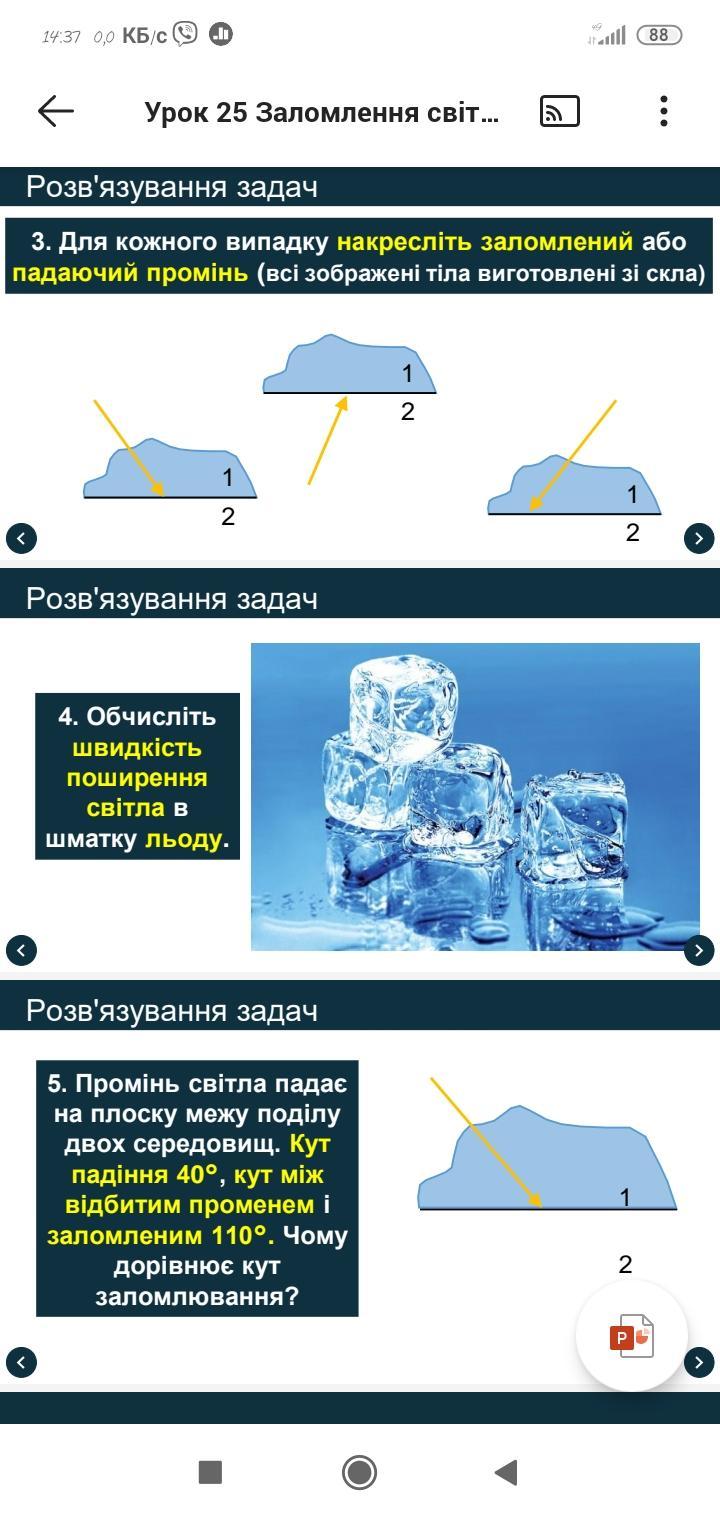 14:37 0,0 КБ/с 88

Урок 25 Заломлення світ...

Розв'язування задач

3. Для кожного випадку накресліть заломлений або падаючий промінь (всі зображені тіла виготовлені зі скла)

1
2

1
2

1
2

Розв'язування задач

4. Обчисліть швидкість поширення світла в шматку льоду.

Розв'язування задач

5. Промінь світла падає на плоску межу поділу двох середовищ. Кут падіння 40°, кут між відбитим променем і заломленим 110°. Чому дорівнює кут заломлювання?

1
2